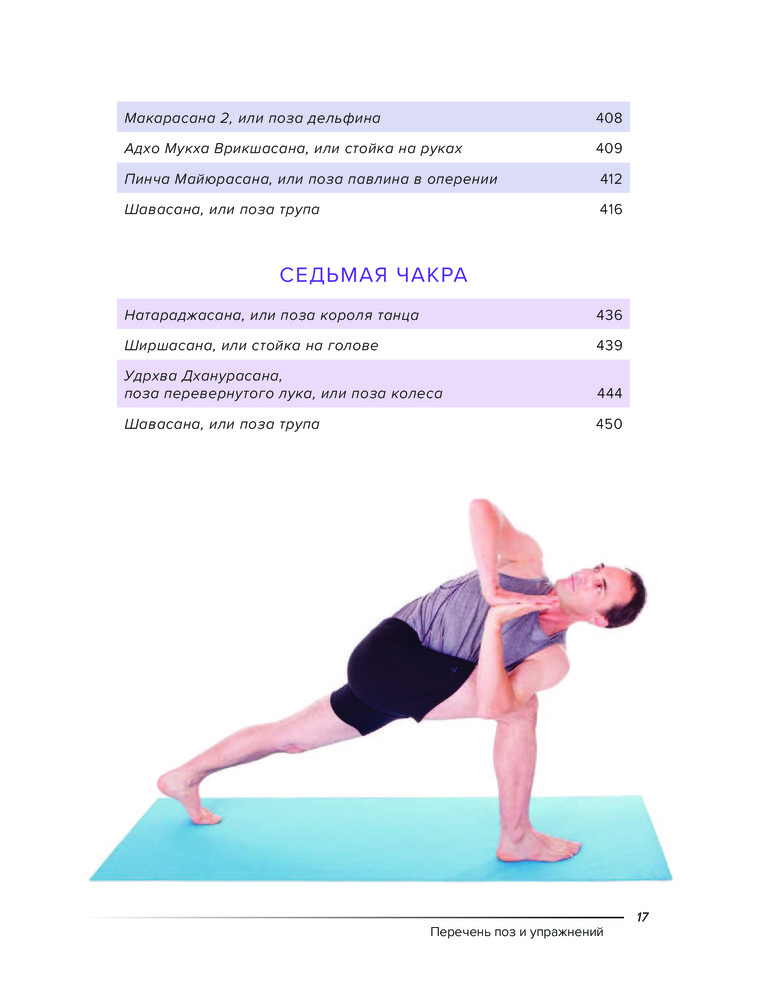 Макарасана 2, или поза дельфина 408

Адхо Мукха Врикшасана, или стойка на руках 409

Пинча Майюрасана, или поза павлина в оперении 412

Шавасана, или поза трупа 416

СЕДЬМАЯ ЧАКРА

Натараджасана, или поза короля танца 436

Ширшасана, или стойка на голове 439

Удрхва Дханурасана,
поза перевернутого лука, или поза колеса 444

Шавасана, или поза трупа 450

17

Перечень поз и упражнений